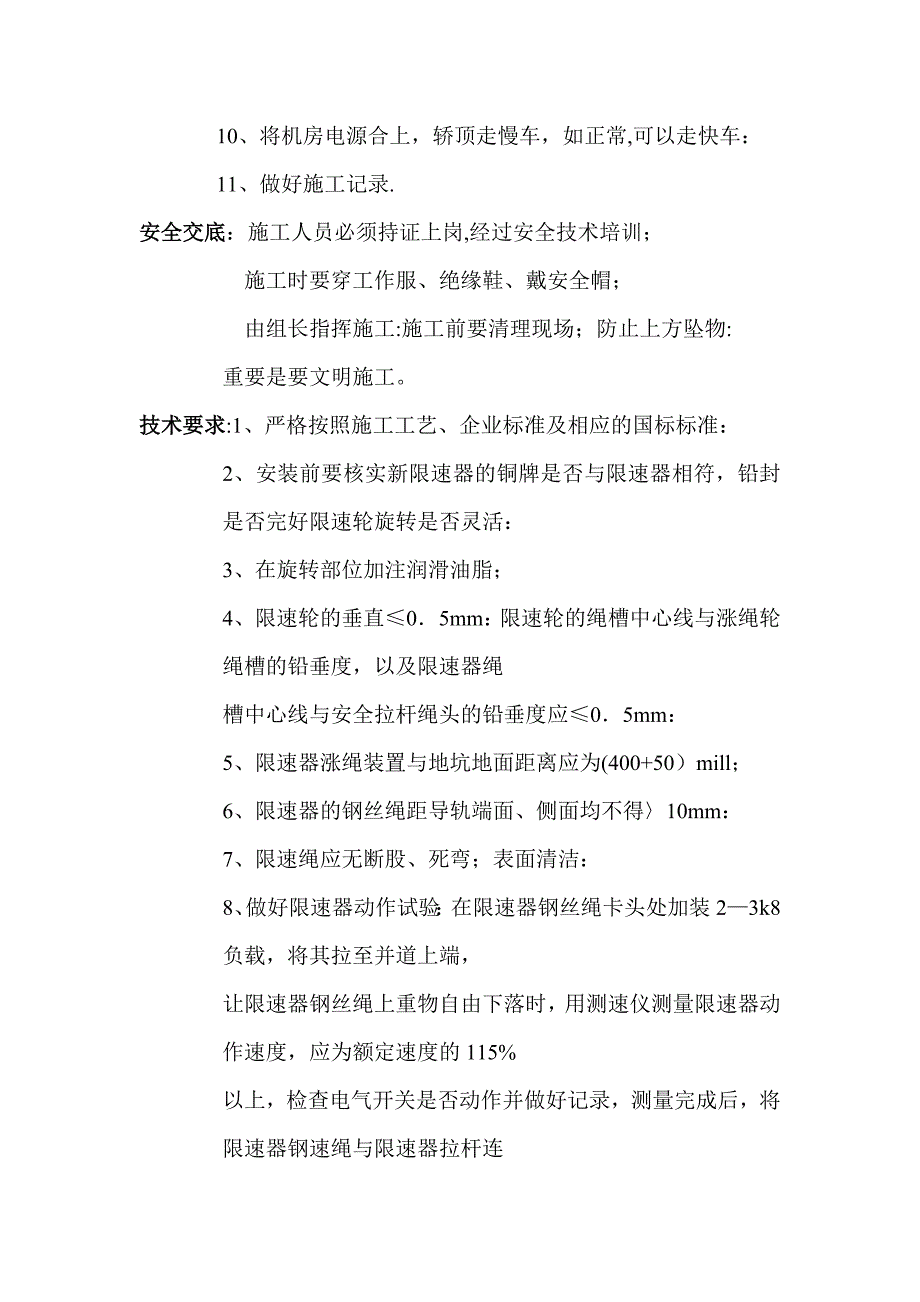 10、将机房电源合上，轿顶走慢车，如正常,可以走快车：

11、做好施工记录.

安全交底：施工人员必须持证上岗,经过安全技术培训；

施工时要穿工作服、绝缘鞋、戴安全帽；

由组长指挥施工:施工前要清理现场；防止上方坠物:

重要是要文明施工。

技术要求:1、严格按照施工工艺、企业标准及相应的国标标准：

2、安装前要核实新限速器的铜牌是否与限速器相符，铅封是否完好限速轮旋转是否灵活：

3、在旋转部位加注润滑油脂；

4、限速轮的垂直≤0．5mm：限速轮的绳槽中心线与涨绳轮绳槽的铅垂度，以及限速器绳

槽中心线与安全拉杆绳头的铅垂度应≤0．5mm：

5、限速器涨绳装置与地坑地面距离应为(400+50）mill；

6、限速器的钢丝绳距导轨端面、侧面均不得〉10mm：

7、限速绳应无断股、死弯；表面清洁：

8、做好限速器动作试验:在限速器钢丝绳卡头处加装 2—3k8 负载，将其拉至并道上端，

让限速器钢丝绳上重物自由下落时，用测速仪测量限速器动作速度，应为额定速度的 115%

以上，检查电气开关是否动作并做好记录，测量完成后，将限速器钢速绳与限速器拉杆连